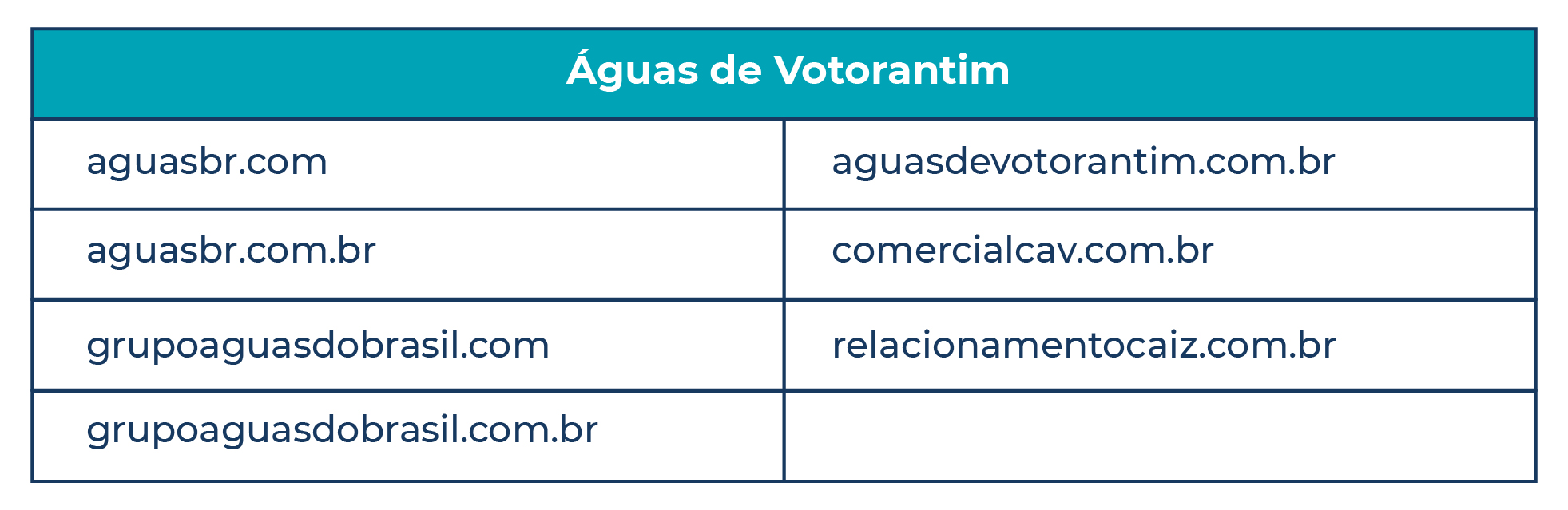 | Águas de Votorantim | |
|---|---|
| aguasbr.com | aguasdevotorantim.com.br |
| aguasbr.com.br | comercialcav.com.br |
| grupoaguasdobrasil.com | relacionamentocaiz.com.br |
| grupoaguasdobrasil.com.br | |